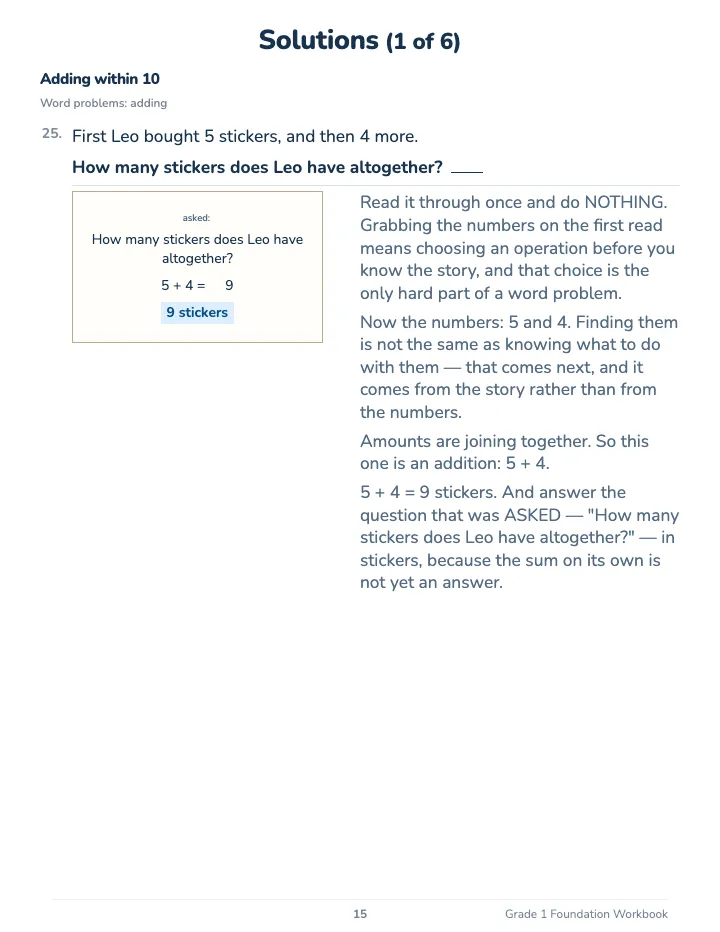 Solutions (1 of 6)

Adding within 10

Word problems: adding

25. First Leo bought 5 stickers, and then 4 more.

How many stickers does Leo have altogether? ____

asked:

How many stickers does Leo have altogether?

$5 + 4 = 9$

9 stickers

Read it through once and do NOTHING. Grabbing the numbers on the first read means choosing an operation before you know the story, and that choice is the only hard part of a word problem.

Now the numbers: 5 and 4. Finding them is not the same as knowing what to do with them — that comes next, and it comes from the story rather than from the numbers.

Amounts are joining together. So this one is an addition: $5 + 4$.

$5 + 4 = 9$ stickers. And answer the question that was ASKED — "How many stickers does Leo have altogether?" — in stickers, because the sum on its own is not yet an answer.

15

Grade 1 Foundation Workbook